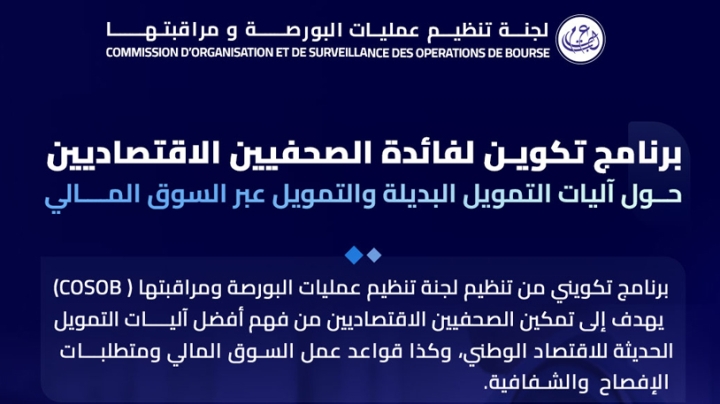 لجنة تنظيم عمليات البورصة و مراقبتها
COMMISSION D'ORGANISATION ET DE SURVEILLANCE DES OPERATIONS DE BOURSE

برنامج تكوين لفائدة الصحفيين الاقتصاديين
حول آليات التمويل البديلة والتمويل عبر السوق المالي

برنامج تكويني من تنظيم لجنة تنظيم عمليات البورصة ومراقبتها ( COSOB) يهدف إلى تمكين الصحفيين الاقتصاديين من فهم أفضل آليات التمويل الحديثة للاقتصاد الوطني، وكذا قواعد عمل السوق المالي ومتطلبات الإفصاح والشفافية.